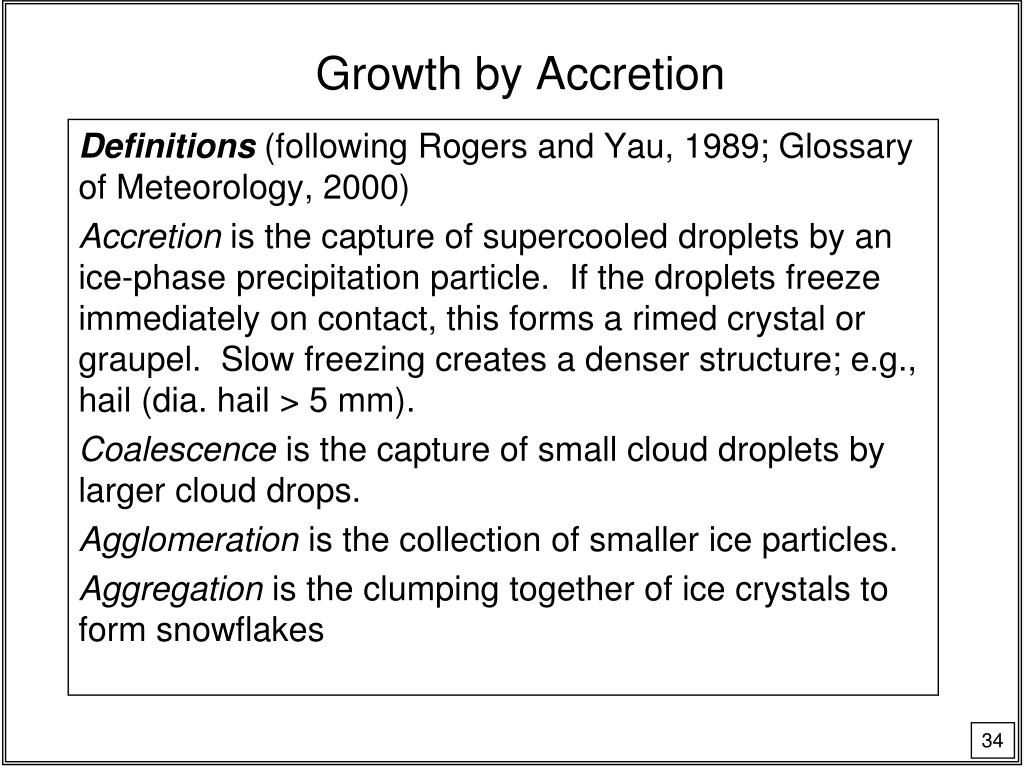 Growth by Accretion

Definitions (following Rogers and Yau, 1989; Glossary of Meteorology, 2000)

Accretion is the capture of supercooled droplets by an ice-phase precipitation particle. If the droplets freeze immediately on contact, this forms a rimed crystal or graupel. Slow freezing creates a denser structure; e.g., hail (dia. hail > 5 mm).

Coalescence is the capture of small cloud droplets by larger cloud drops.

Agglomeration is the collection of smaller ice particles.

Aggregation is the clumping together of ice crystals to form snowflakes

34